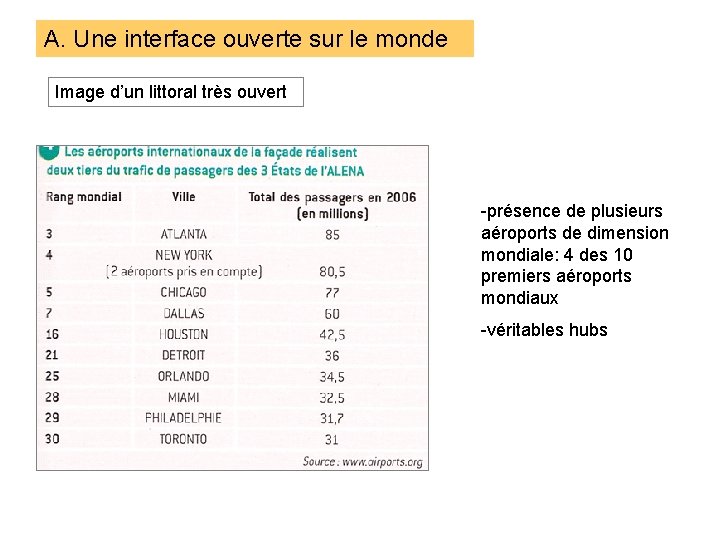 A. Une interface ouverte sur le monde

Image d'un littoral très ouvert

Les aéroports internationaux de la façade réalisent deux tiers du trafic de passagers des 3 États de l'ALENA

| Rang mondial | Ville | Total des passagers en 2006 (en millions) |
|---|---|---|
| 3 | ATLANTA | 85 |
| 4 | NEW YORK (2 aéroports pris en compte) | 80,5 |
| 5 | CHICAGO | 77 |
| 7 | DALLAS | 60 |
| 16 | HOUSTON | 42,5 |
| 21 | DETROIT | 36 |
| 25 | ORLANDO | 34,5 |
| 28 | MIAMI | 32,5 |
| 29 | PHILADELPHIE | 31,7 |
| 30 | TORONTO | 31 |

Source : www.airports.org

-présence de plusieurs aéroports de dimension mondiale: 4 des 10 premiers aéroports mondiaux

-véritables hubs